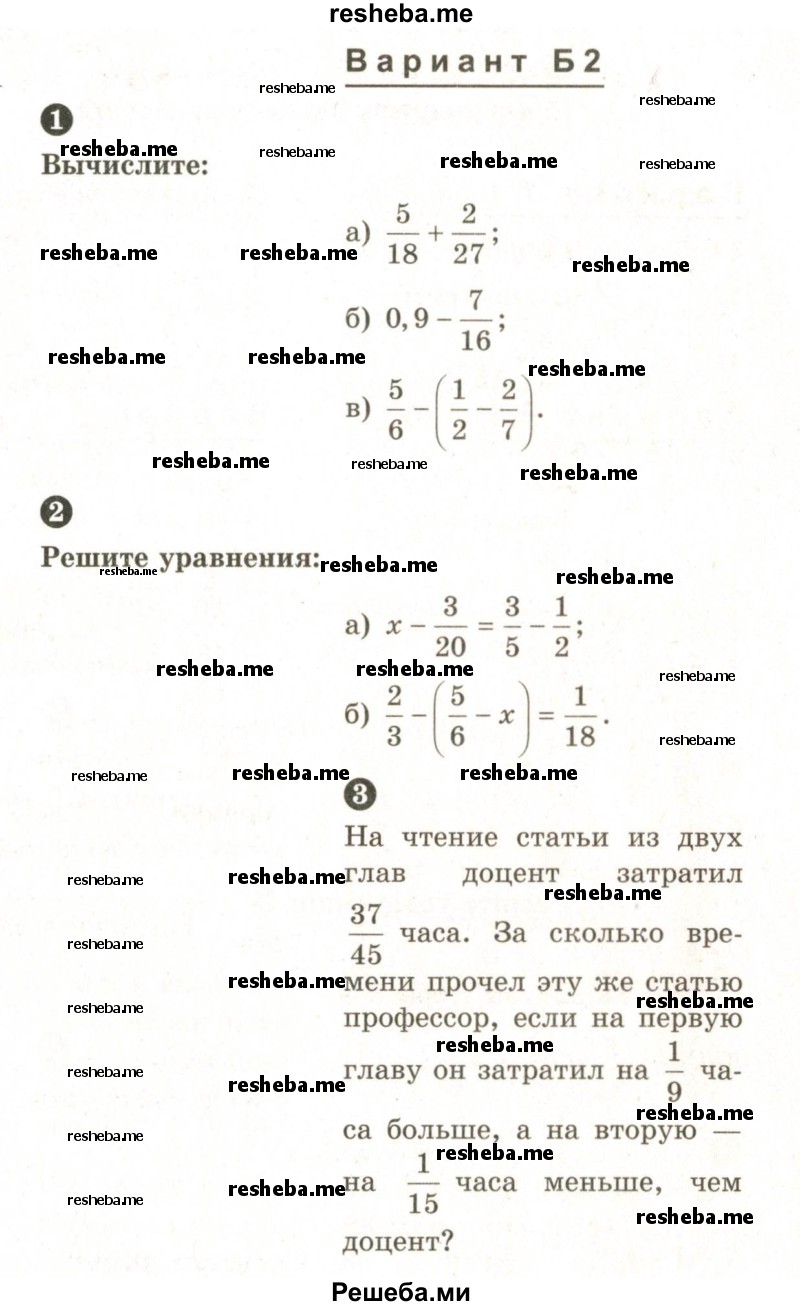 resheba.me

Вариант Б2

1

Вычислите:

а) $\frac{5}{18}+\frac{2}{27}$;

б) $0,9-\frac{7}{16}$;

в) $\frac{5}{6}-\left(\frac{1}{2}-\frac{2}{7}\right)$.

2

Решите уравнения:

а) $x-\frac{3}{20}=\frac{3}{5}-\frac{1}{2}$;

б) $\frac{2}{3}-\left(\frac{5}{6}-x\right)=\frac{1}{18}$.

3

На чтение статьи из двух глав доцент затратил $\frac{37}{45}$ часа. За сколько времени прочел эту же статью профессор, если на первую главу он затратил на $\frac{1}{9}$ часа больше, а на вторую — на $\frac{1}{15}$ часа меньше, чем доцент?

Решеба.ми